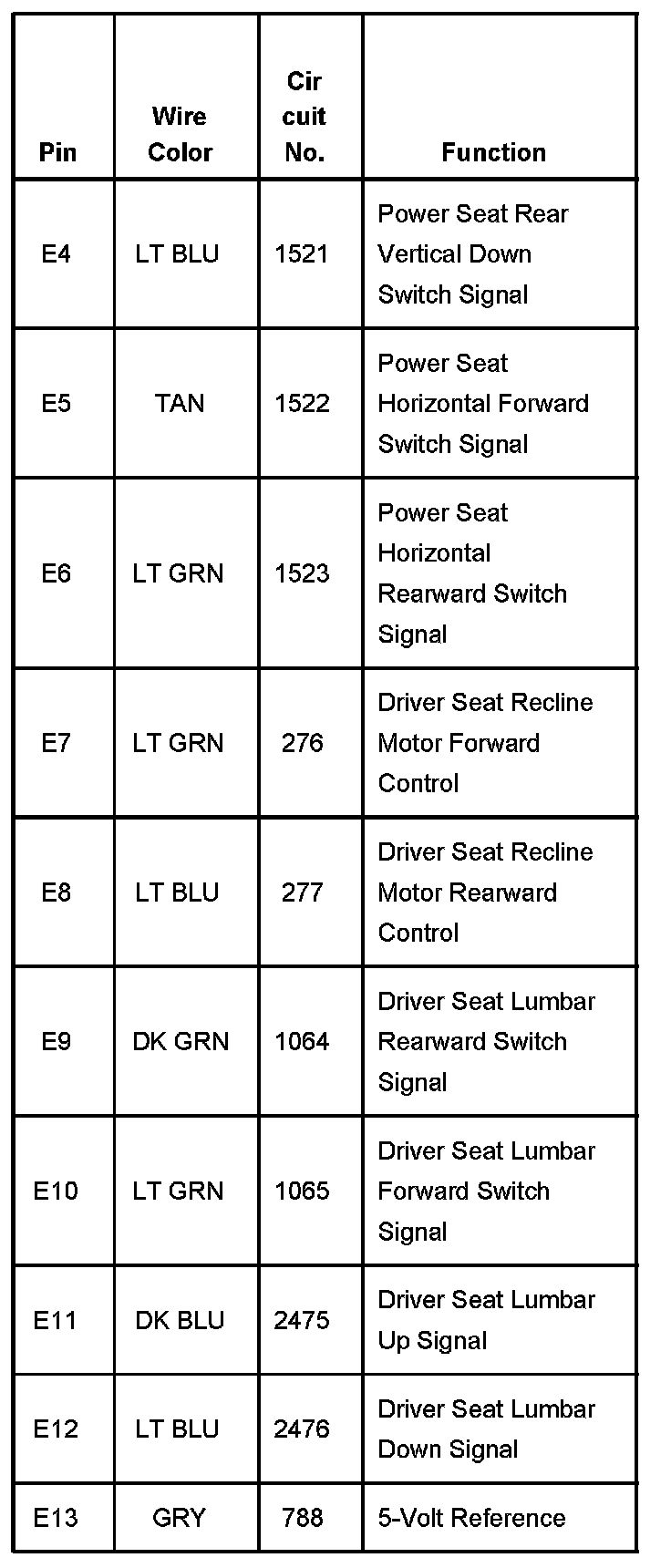 | Pin | Wire Color | Cir cuit No. | Function |
|---|---|---|---|
| E4 | LT BLU | 1521 | Power Seat Rear Vertical Down Switch Signal |
| E5 | TAN | 1522 | Power Seat Horizontal Forward Switch Signal |
| E6 | LT GRN | 1523 | Power Seat Horizontal Rearward Switch Signal |
| E7 | LT GRN | 276 | Driver Seat Recline Motor Forward Control |
| E8 | LT BLU | 277 | Driver Seat Recline Motor Rearward Control |
| E9 | DK GRN | 1064 | Driver Seat Lumbar Rearward Switch Signal |
| E10 | LT GRN | 1065 | Driver Seat Lumbar Forward Switch Signal |
| E11 | DK BLU | 2475 | Driver Seat Lumbar Up Signal |
| E12 | LT BLU | 2476 | Driver Seat Lumbar Down Signal |
| E13 | GRY | 788 | 5-Volt Reference |